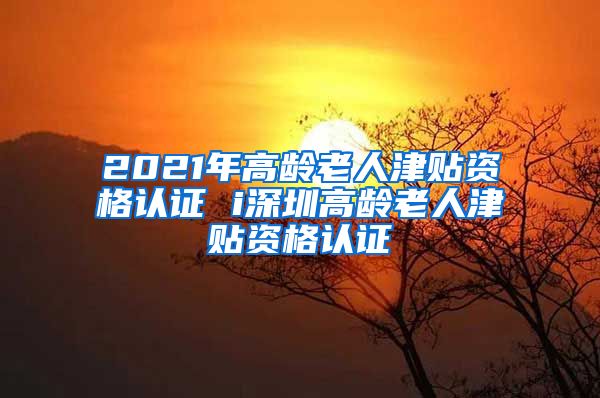 2021年高龄老人津贴资格认证 i深圳高龄老人津贴资格认证